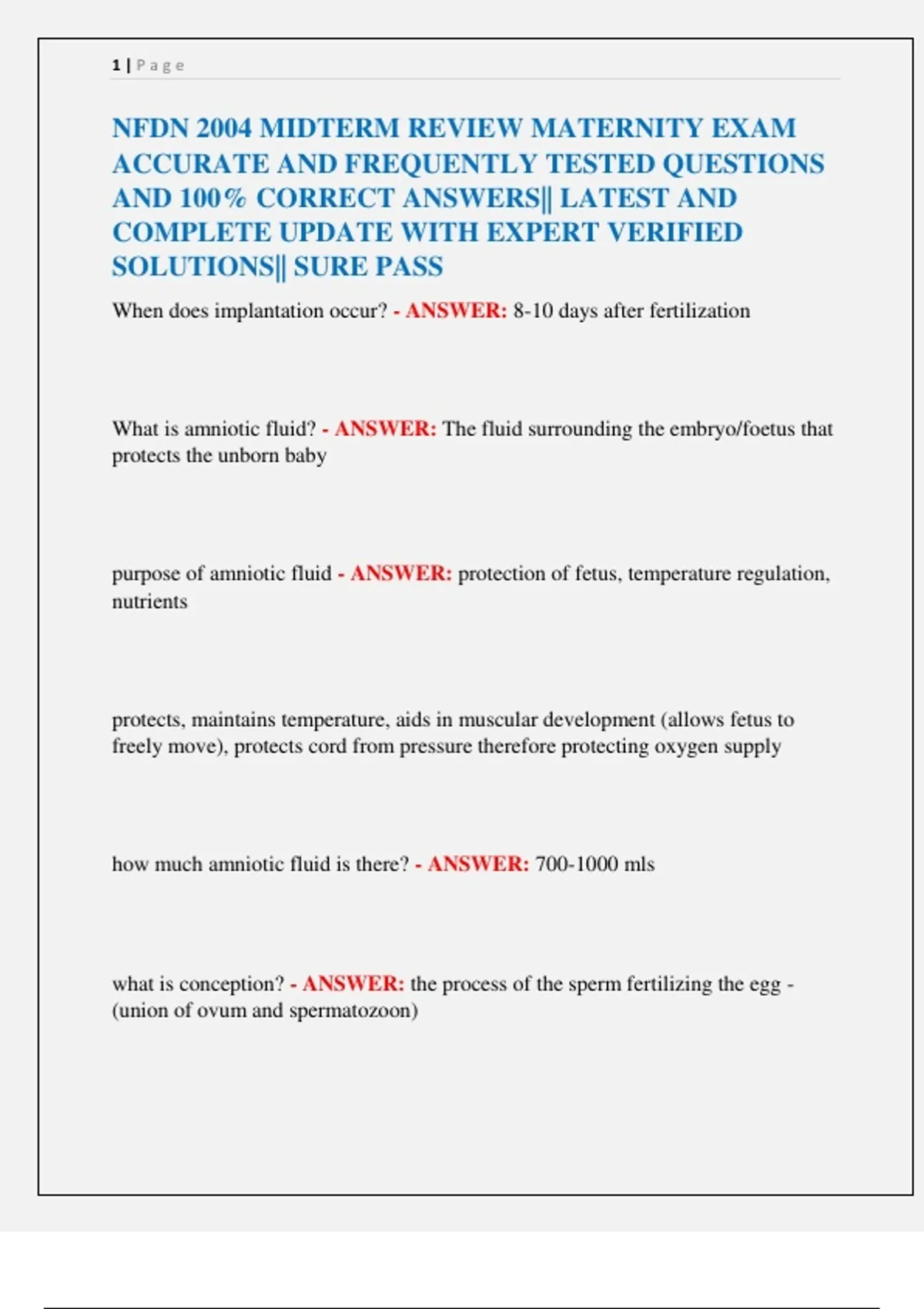 1 | Page

NFDN 2004 MIDTERM REVIEW MATERNITY EXAM ACCURATE AND FREQUENTLY TESTED QUESTIONS AND 100% CORRECT ANSWERS|| LATEST AND COMPLETE UPDATE WITH EXPERT VERIFIED SOLUTIONS|| SURE PASS

When does implantation occur? - ANSWER: 8-10 days after fertilization

What is amniotic fluid? - ANSWER: The fluid surrounding the embryo/foetus that protects the unborn baby

purpose of amniotic fluid - ANSWER: protection of fetus, temperature regulation, nutrients

protects, maintains temperature, aids in muscular development (allows fetus to freely move), protects cord from pressure therefore protecting oxygen supply

how much amniotic fluid is there? - ANSWER: 700-1000 mls

what is conception? - ANSWER: the process of the sperm fertilizing the egg - (union of ovum and spermatozoon)